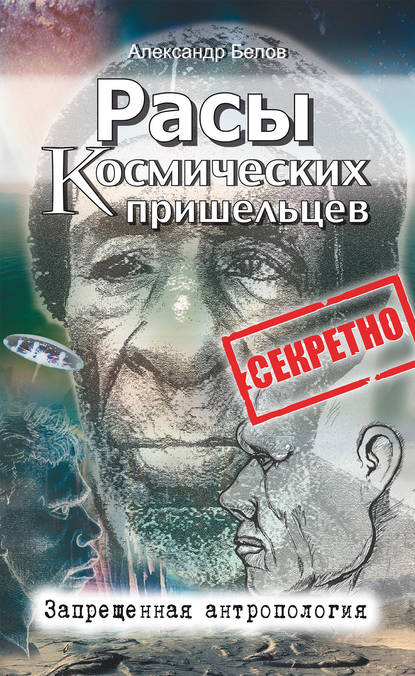 Александр Белов

Расы Космических пришельцев

СЕКРЕТНО

Запрещенная антропология